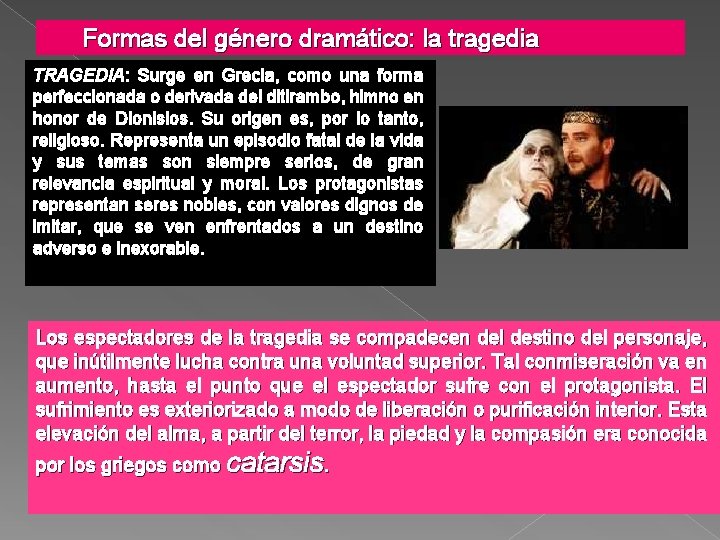 Formas del género dramático: la tragedia

TRAGEDIA: Surge en Grecia, como una forma perfeccionada o derivada del ditirambo, himno en honor de Dionisios. Su origen es, por lo tanto, religioso. Representa un episodio fatal de la vida y sus temas son siempre serios, de gran relevancia espiritual y moral. Los protagonistas representan seres nobles, con valores dignos de imitar, que se ven enfrentados a un destino adverso e inexorable.

Los espectadores de la tragedia se compadecen del destino del personaje, que inútilmente lucha contra una voluntad superior. Tal conmiseración va en aumento, hasta el punto que el espectador sufre con el protagonista. El sufrimiento es exteriorizado a modo de liberación o purificación interior. Esta elevación del alma, a partir del terror, la piedad y la compasión era conocida por los griegos como catarsis.